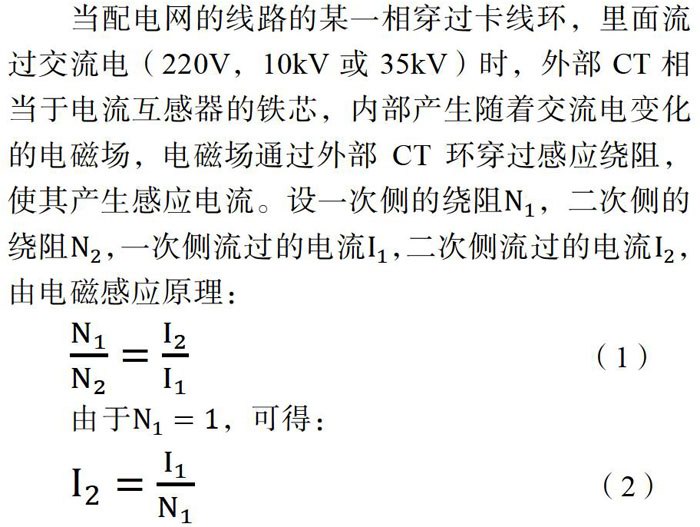 当配电网的线路的某一相穿过卡线环，里面流过交流电（220V，10kV 或 35kV）时，外部 CT 相当于电流互感器的铁芯，内部产生随着交流电变化的电磁场，电磁场通过外部 CT 环穿过感应绕阻，使其产生感应电流。设一次侧的绕阻$N_1$，二次侧的绕阻$N_2$，一次侧流过的电流$I_1$，二次侧流过的电流$I_2$，由电磁感应原理：

$\frac{N_1}{N_2} = \frac{I_2}{I_1}$ （1）

由于$N_1 = 1$，可得：

$I_2 = \frac{I_1}{N_1}$ （2）